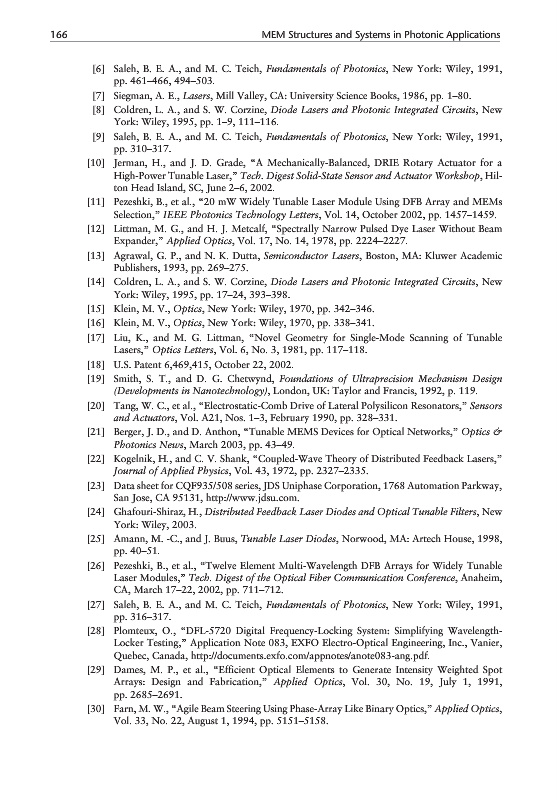 166 MEM Structures and Systems in Photonic Applications

[6] Saleh, B. E. A., and M. C. Teich, Fundamentals of Photonics, New York: Wiley, 1991, pp. 461–466, 494–503.

[7] Siegman, A. E., Lasers, Mill Valley, CA: University Science Books, 1986, pp. 1–80.

[8] Coldren, L. A., and S. W. Corzine, Diode Lasers and Photonic Integrated Circuits, New York: Wiley, 1995, pp. 1–9, 111–116.

[9] Saleh, B. E. A., and M. C. Teich, Fundamentals of Photonics, New York: Wiley, 1991, pp. 310–317.

[10] Jerman, H., and J. D. Grade, "A Mechanically-Balanced, DRIE Rotary Actuator for a High-Power Tunable Laser," Tech. Digest Solid-State Sensor and Actuator Workshop, Hilton Head Island, SC, June 2–6, 2002.

[11] Pezeshki, B., et al., "20 mW Widely Tunable Laser Module Using DFB Array and MEMs Selection," IEEE Photonics Technology Letters, Vol. 14, October 2002, pp. 1457–1459.

[12] Littman, M. G., and H. J. Metcalf, "Spectrally Narrow Pulsed Dye Laser Without Beam Expander," Applied Optics, Vol. 17, No. 14, 1978, pp. 2224–2227.

[13] Agrawal, G. P., and N. K. Dutta, Semiconductor Lasers, Boston, MA: Kluwer Academic Publishers, 1993, pp. 269–275.

[14] Coldren, L. A., and S. W. Corzine, Diode Lasers and Photonic Integrated Circuits, New York: Wiley, 1995, pp. 17–24, 393–398.

[15] Klein, M. V., Optics, New York: Wiley, 1970, pp. 342–346.

[16] Klein, M. V., Optics, New York: Wiley, 1970, pp. 338–341.

[17] Liu, K., and M. G. Littman, "Novel Geometry for Single-Mode Scanning of Tunable Lasers," Optics Letters, Vol. 6, No. 3, 1981, pp. 117–118.

[18] U.S. Patent 6,469,415, October 22, 2002.

[19] Smith, S. T., and D. G. Chetwynd, Foundations of Ultraprecision Mechanism Design (Developments in Nanotechnology), London, UK: Taylor and Francis, 1992, p. 119.

[20] Tang, W. C., et al., "Electrostatic-Comb Drive of Lateral Polysilicon Resonators," Sensors and Actuators, Vol. A21, Nos. 1–3, February 1990, pp. 328–331.

[21] Berger, J. D., and D. Anthon, "Tunable MEMS Devices for Optical Networks," Optics & Photonics News, March 2003, pp. 43–49.

[22] Kogelnik, H., and C. V. Shank, "Coupled-Wave Theory of Distributed Feedback Lasers," Journal of Applied Physics, Vol. 43, 1972, pp. 2327–2335.

[23] Data sheet for CQF935/508 series, JDS Uniphase Corporation, 1768 Automation Parkway, San Jose, CA 95131, http://www.jdsu.com.

[24] Ghafouri-Shiraz, H., Distributed Feedback Laser Diodes and Optical Tunable Filters, New York: Wiley, 2003.

[25] Amann, M. -C., and J. Buus, Tunable Laser Diodes, Norwood, MA: Artech House, 1998, pp. 40–51.

[26] Pezeshki, B., et al., "Twelve Element Multi-Wavelength DFB Arrays for Widely Tunable Laser Modules," Tech. Digest of the Optical Fiber Communication Conference, Anaheim, CA, March 17–22, 2002, pp. 711–712.

[27] Saleh, B. E. A., and M. C. Teich, Fundamentals of Photonics, New York: Wiley, 1991, pp. 316–317.

[28] Plomteux, O., "DFL-5720 Digital Frequency-Locking System: Simplifying Wavelength-Locker Testing," Application Note 083, EXFO Electro-Optical Engineering, Inc., Vanier, Quebec, Canada, http://documents.exfo.com/appnotes/anote083-ang.pdf.

[29] Dames, M. P., et al., "Efficient Optical Elements to Generate Intensity Weighted Spot Arrays: Design and Fabrication," Applied Optics, Vol. 30, No. 19, July 1, 1991, pp. 2685–2691.

[30] Farn, M. W., "Agile Beam Steering Using Phase-Array Like Binary Optics," Applied Optics, Vol. 33, No. 22, August 1, 1994, pp. 5151–5158.